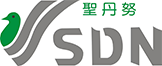 聖丹努
SDN